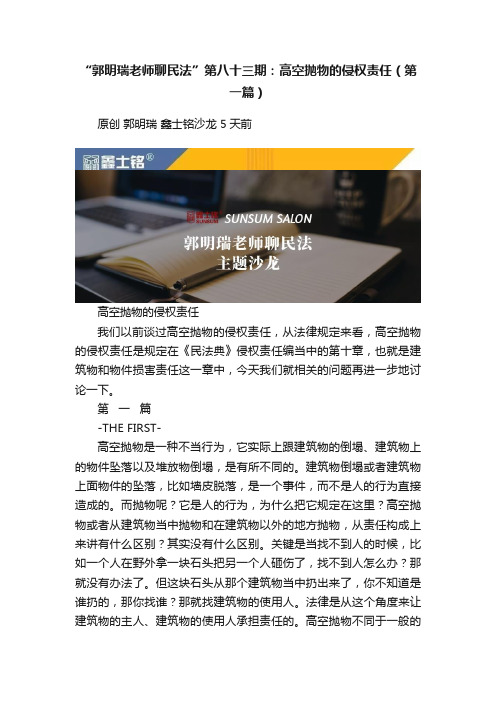 “郭明瑞老师聊民法”第八十三期：高空抛物的侵权责任（第一篇）

原创 郭明瑞 鑫士铭沙龙 5 天前

鑫士铭®

SUNSUM SALON

郭明瑞老师聊民法

主题沙龙

高空抛物的侵权责任

我们以前谈过高空抛物的侵权责任，从法律规定来看，高空抛物的侵权责任是规定在《民法典》侵权责任编当中的第十章，也就是建筑物和物件损害责任这一章中，今天我们就相关的问题再进一步地讨论一下。

第 一 篇

-THE FIRST-

高空抛物是一种不当行为，它实际上跟建筑物的倒塌、建筑物上的物件坠落以及堆放物倒塌，是有所不同的。建筑物倒塌或者建筑物上面物件的坠落，比如墙皮脱落，是一个事件，而不是人的行为直接造成的。而抛物呢？它是人的行为，为什么把它规定在这里？高空抛物或者从建筑物当中抛物和在建筑物以外的地方抛物，从责任构成上来讲有什么区别？其实没有什么区别。关键是当找不到人的时候，比如一个人在野外拿一块石头把另一个人砸伤了，找不到人怎么办？那就没有办法了。但这块石头从那个建筑物当中扔出来了，你不知道是谁扔的，那你找谁？那就找建筑物的使用人。法律是从这个角度来让建筑物的主人、建筑物的使用人承担责任的。高空抛物不同于一般的